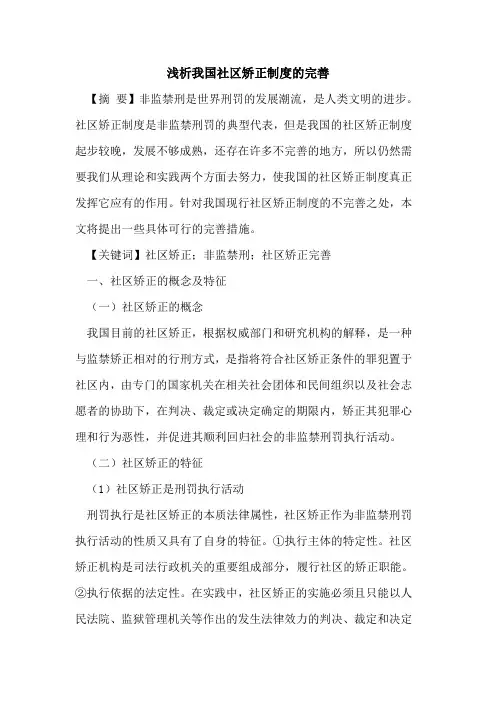 浅析我国社区矫正制度的完善

【摘 要】非监禁刑是世界刑罚的发展潮流，是人类文明的进步。社区矫正制度是非监禁刑罚的典型代表，但是我国的社区矫正制度起步较晚，发展不够成熟，还存在许多不完善的地方，所以仍然需要我们从理论和实践两个方面去努力，使我国的社区矫正制度真正发挥它应有的作用。针对我国现行社区矫正制度的不完善之处，本文将提出一些具体可行的完善措施。

【关键词】社区矫正；非监禁刑；社区矫正完善

一、社区矫正的概念及特征

（一）社区矫正的概念

我国目前的社区矫正，根据权威部门和研究机构的解释，是一种与监禁矫正相对的行刑方式，是指将符合社区矫正条件的罪犯置于社区内，由专门的国家机关在相关社会团体和民间组织以及社会志愿者的协助下，在判决、裁定或决定确定的期限内，矫正其犯罪心理和行为恶性，并促进其顺利回归社会的非监禁刑罚执行活动。

（二）社区矫正的特征

（1）社区矫正是刑罚执行活动

刑罚执行是社区矫正的本质法律属性，社区矫正作为非监禁刑罚执行活动的性质又具有了自身的特征。①执行主体的特定性。社区矫正机构是司法行政机关的重要组成部分，履行社区的矫正职能。②执行依据的法定性。在实践中，社区矫正的实施必须且只能以人民法院、监狱管理机关等作出的发生法律效力的判决、裁定和决定